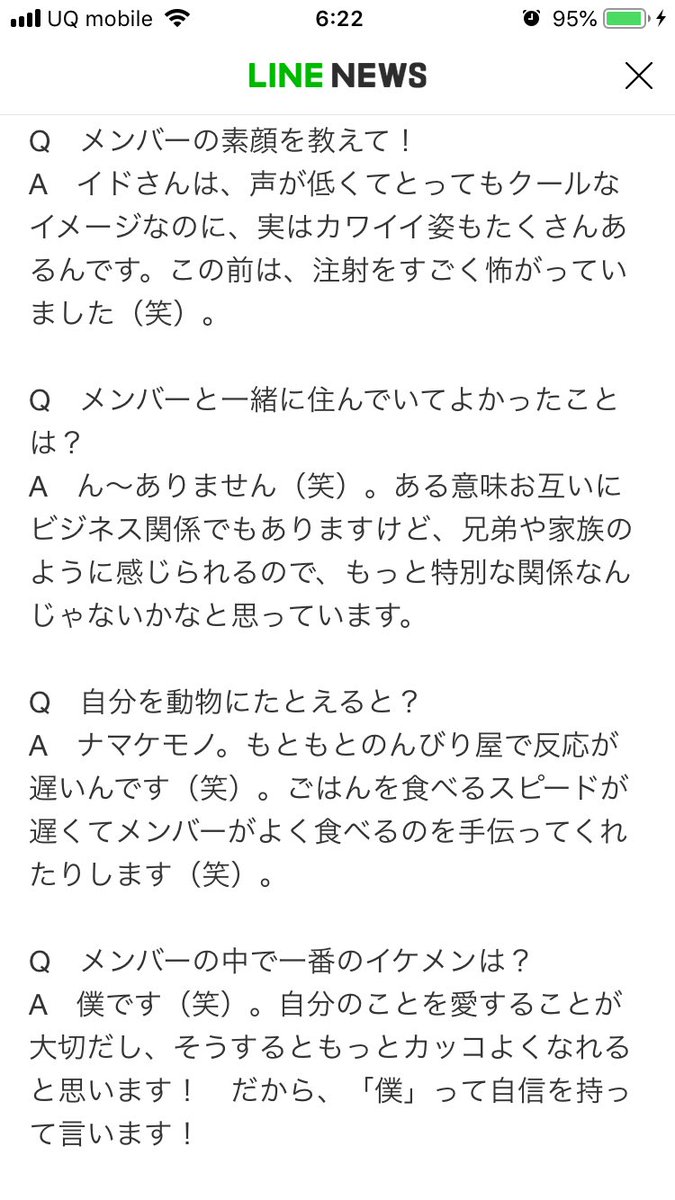 UQ mobile 6:22 95%

LINE NEWS

Q　メンバーの素顔を教えて！
A　イドさんは、声が低くてとってもクールなイメージなのに、実はカワイイ姿もたくさんあるんです。この前は、注射をすごく怖がっていました（笑）。

Q　メンバーと一緒に住んでいてよかったことは？
A　ん〜ありません（笑）。ある意味お互いにビジネス関係でもありますけど、兄弟や家族のように感じられるので、もっと特別な関係なんじゃないかなと思っています。

Q　自分を動物にたとえると？
A　ナマケモノ。もともとのんびり屋で反応が遅いんです（笑）。ごはんを食べるスピードが遅くてメンバーがよく食べるのを手伝ってくれたりします（笑）。

Q　メンバーの中で一番のイケメンは？
A　僕です（笑）。自分のことを愛することが大切だし、そうするともっとカッコよくなれると思います！　だから、「僕」って自信を持って言います！